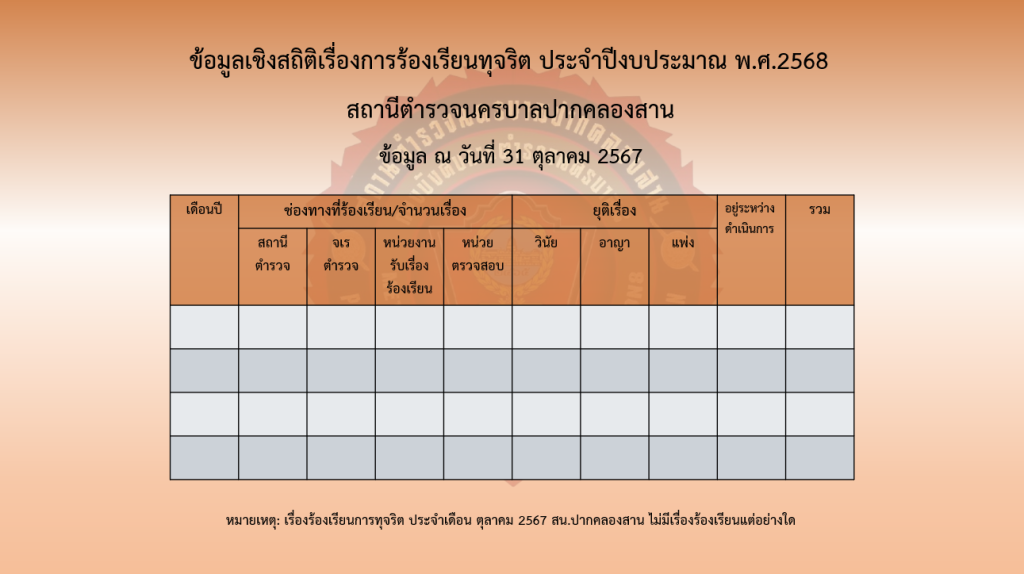 ข้อมูลเชิงสถิติเรื่องการร้องเรียนทุจริต ประจำปีงบประมาณ พ.ศ.2568

สถานีตำรวจนครบาลปากคลองสาน

ข้อมูล ณ วันที่ 31 ตุลาคม 2567

| เดือนปี | ช่องทางที่ร้องเรียน/จำนวนเรื่อง | | | | ยุติเรื่อง | | | อยู่ระหว่างดำเนินการ | รวม |
|---|---|---|---|---|---|---|---|---|---|
| | สถานีตำรวจ | จเรตำรวจ | หน่วยงานรับเรื่องร้องเรียน | หน่วยตรวจสอบ | วินัย | อาญา | แพ่ง | | |
| | | | | | | | | | |
| | | | | | | | | | |
| | | | | | | | | | |
| | | | | | | | | | |

หมายเหตุ: เรื่องร้องเรียนการทุจริต ประจำเดือน ตุลาคม 2567 สน.ปากคลองสาน ไม่มีเรื่องร้องเรียนแต่อย่างใด